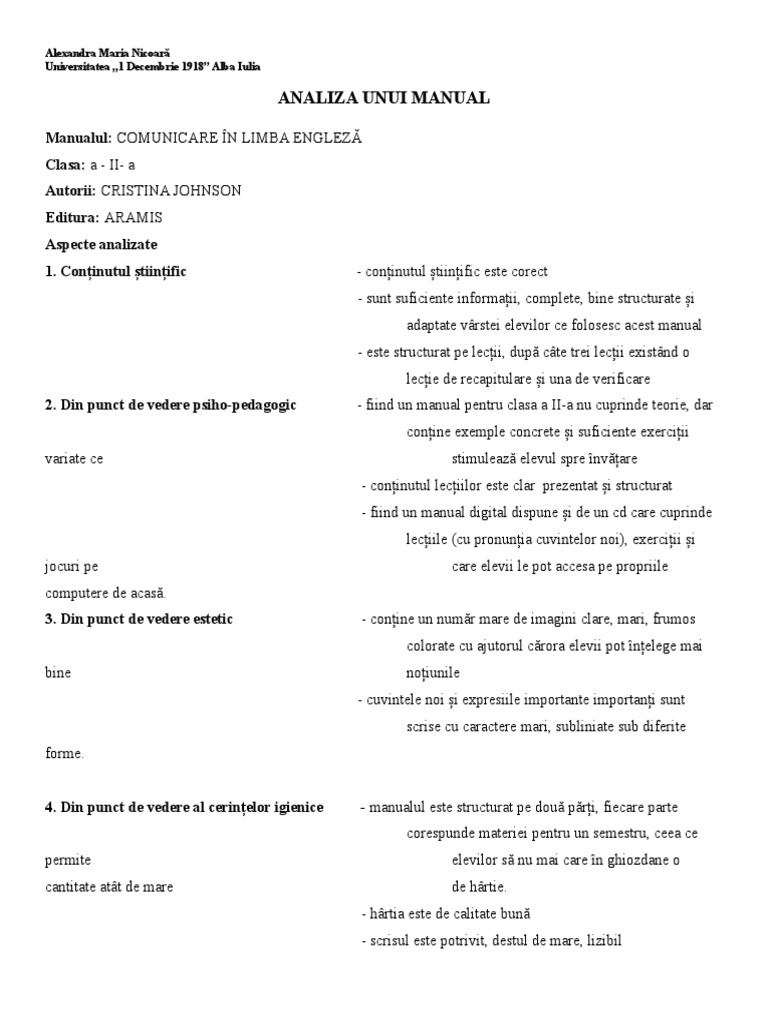 Alexandra Maria Nicoară
Universitatea „1 Decembrie 1918” Alba Iulia

ANALIZA UNUI MANUAL

Manualul: COMUNICARE ÎN LIMBA ENGLEZĂ

Clasa: a - II- a

Autorii: CRISTINA JOHNSON

Editura: ARAMIS

Aspecte analizate

1. Conținutul științific

- conținutul științific este corect
- sunt suficiente informații, complete, bine structurate și adaptate vârstei elevilor ce folosesc acest manual
- este structurat pe lecții, după câte trei lecții existând o lecție de recapitulare și una de verificare

2. Din punct de vedere psiho-pedagogic

- fiind un manual pentru clasa a II-a nu cuprinde teorie, dar conține exemple concrete și suficiente exerciții variate ce stimulează elevul spre învățare
- conținutul lecțiilor este clar prezentat și structurat
- fiind un manual digital dispune și de un cd care cuprinde lecțiile (cu pronunția cuvintelor noi), exerciții și jocuri pe care elevii le pot accesa pe propriile computere de acasă.

3. Din punct de vedere estetic

- conține un număr mare de imagini clare, mari, frumos colorate cu ajutorul cărora elevii pot înțelege mai bine noțiunile
- cuvintele noi și expresiile importante importanți sunt scrise cu caractere mari, subliniate sub diferite forme.

4. Din punct de vedere al cerințelor igienice

- manualul este structurat pe două părți, fiecare parte corespunde materiei pentru un semestru, ceea ce permite elevilor să nu mai care în ghiozdane o cantitate atât de mare de hârtie.
- hârtia este de calitate bună
- scrisul este potrivit, destul de mare, lizibil